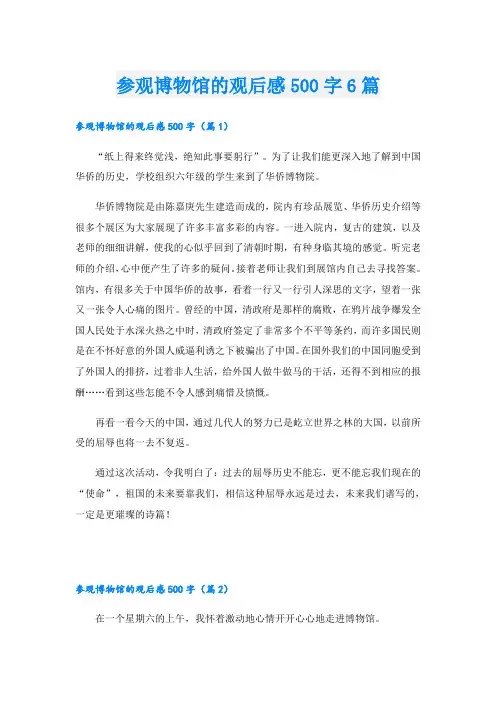 参观博物馆的观后感500字6篇

参观博物馆的观后感500字（篇1）

“纸上得来终觉浅，绝知此事要躬行”。为了让我们能更深入地了解到中国华侨的历史，学校组织六年级的学生来到了华侨博物院。

华侨博物院是由陈嘉庚先生建造而成的，院内有珍品展览、华侨历史介绍等很多个展区为大家展现了许多丰富多彩的内容。一进入院内，复古的建筑，以及老师的细细讲解，使我的心似乎回到了清朝时期，有种身临其境的感觉。听完老师的介绍，心中便产生了许多的疑问。接着老师让我们到展馆内自己去寻找答案。馆内，有很多关于中国华侨的故事，看着一行又一行引人深思的文字，望着一张又一张令人心痛的图片。曾经的中国，清政府是那样的腐败，在鸦片战争爆发全国人民处于水深火热之中时，清政府签定了非常多个不平等条约，而许多国民则是在不怀好意的外国人威逼利诱之下被骗出了中国。在国外我们的中国同胞受到了外国人的排挤，过着非人生活，给外国人做牛做马的干活，还得不到相应的报酬……看到这些怎能不令人感到痛惜及愤慨。

再看一看今天的中国，通过几代人的努力已是屹立世界之林的大国，以前所受的屈辱也将一去不复返。

通过这次活动，令我明白了：过去的屈辱历史不能忘，更不能忘我们现在的“使命”，祖国的未来要靠我们，相信这种屈辱永远是过去，未来我们谱写的，一定是更璀璨的诗篇！

参观博物馆的观后感500字（篇2）

在一个星期六的上午，我怀着激动地心情开开心心地走进博物馆。